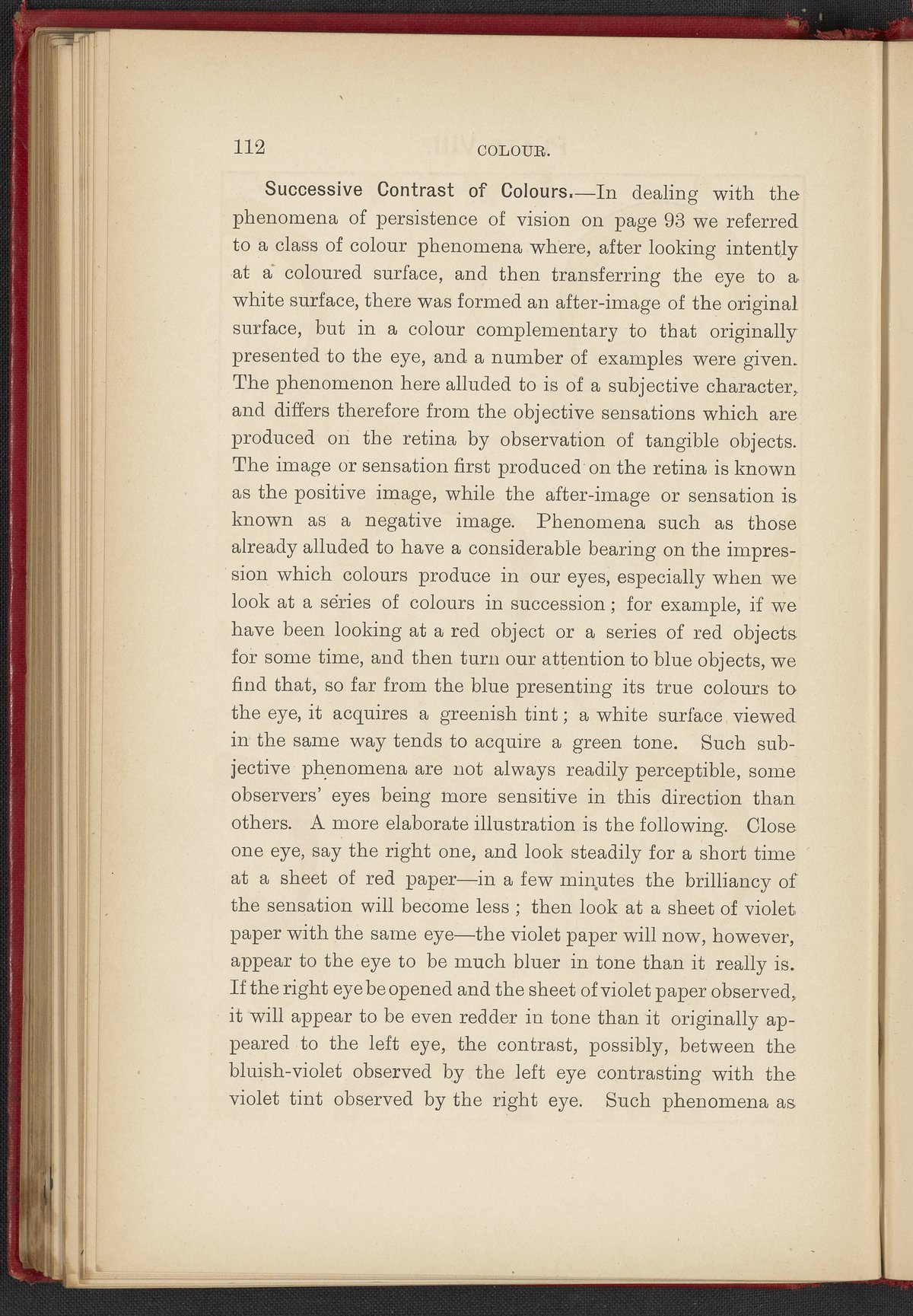 112 COLOUR.

Successive Contrast of Colours.—In dealing with the phenomena of persistence of vision on page 93 we referred to a class of colour phenomena where, after looking intently at a coloured surface, and then transferring the eye to a white surface, there was formed an after-image of the original surface, but in a colour complementary to that originally presented to the eye, and a number of examples were given. The phenomenon here alluded to is of a subjective character, and differs therefore from the objective sensations which are produced on the retina by observation of tangible objects. The image or sensation first produced on the retina is known as the positive image, while the after-image or sensation is known as a negative image. Phenomena such as those already alluded to have a considerable bearing on the impression which colours produce in our eyes, especially when we look at a series of colours in succession; for example, if we have been looking at a red object or a series of red objects for some time, and then turn our attention to blue objects, we find that, so far from the blue presenting its true colours to the eye, it acquires a greenish tint; a white surface viewed in the same way tends to acquire a green tone. Such subjective phenomena are not always readily perceptible, some observers' eyes being more sensitive in this direction than others. A more elaborate illustration is the following. Close one eye, say the right one, and look steadily for a short time at a sheet of red paper—in a few minutes the brilliancy of the sensation will become less; then look at a sheet of violet paper with the same eye—the violet paper will now, however, appear to the eye to be much bluer in tone than it really is. If the right eye be opened and the sheet of violet paper observed, it will appear to be even redder in tone than it originally appeared to the left eye, the contrast, possibly, between the bluish-violet observed by the left eye contrasting with the violet tint observed by the right eye. Such phenomena as